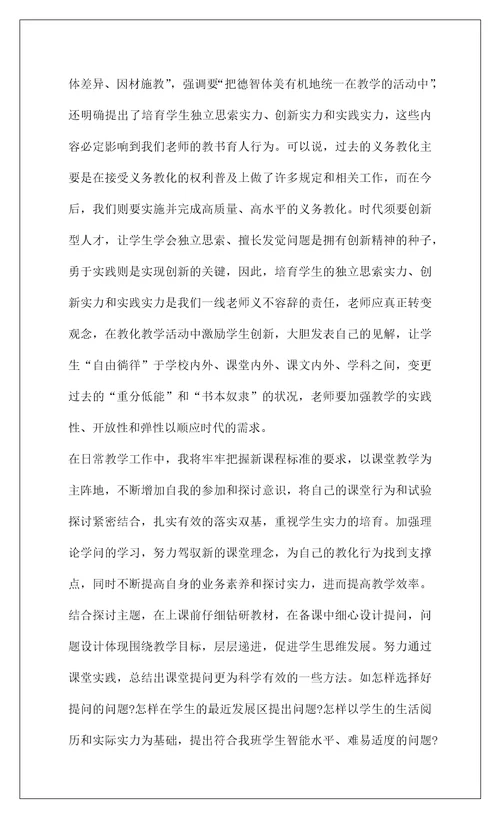 体差异、因材施教”，强调要“把德智体美有机地统一在教学的活动中”，还明确提出了培育学生独立思索实力、创新实力和实践实力，这些内容必定影响到我们老师的教书育人行为。可以说，过去的义务教化主要是在接受义务教化的权利普及上做了许多规定和相关工作，而在今后，我们则要实施并完成高质量、高水平的义务教化。时代须要创新型人才，让学生学会独立思索、擅长发觉问题是拥有创新精神的种子，勇于实践则是实现创新的关键，因此，培育学生的独立思索实力、创新实力和实践实力是我们一线老师义不容辞的责任，老师应真正转变观念，在教化教学活动中激励学生创新，大胆发表自己的见解，让学生“自由徜徉”于学校内外、课堂内外、课文内外、学科之间，变更过去的“重分低能”和“书本奴隶”的状况，老师要加强教学的实践性、开放性和弹性以顺应时代的需求。

在日常教学工作中，我将牢牢把握新课程标准的要求，以课堂教学为主阵地，不断增加自我的参加和探讨意识，将自己的课堂行为和试验探讨紧密结合，扎实有效的落实双基，重视学生实力的培育。加强理论学问的学习，努力驾驭新的课堂理念，为自己的教化行为找到支撑点，同时不断提高自身的业务素养和探讨实力，进而提高教学效率。

结合探讨主题，在上课前仔细钻研教材，在备课中细心设计提问，问题设计体现围绕教学目标，层层递进，促进学生思维发展。努力通过课堂实践，总结出课堂提问更为科学有效的一些方法。如怎样选择好提问的问题?怎样在学生的最近发展区提出问题?怎样以学生的生活阅历和实际实力为基础，提出符合我班学生智能水平、难易适度的问题?